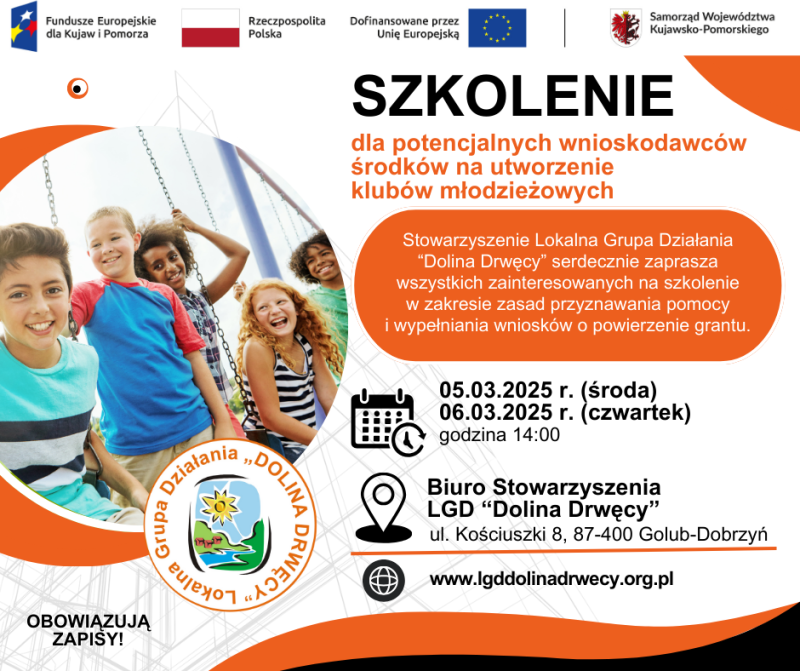 Fundusze Europejskie dla Kujaw i Pomorza

Rzeczpospolita Polska

Dofinansowane przez Unię Europejską

Samorząd Województwa Kujawsko-Pomorskiego

SZKOLENIE

dla potencjalnych wnioskodawców środków na utworzenie klubów młodzieżowych

Stowarzyszenie Lokalna Grupa Działania "Dolina Drwęcy" serdecznie zaprasza wszystkich zainteresowanych na szkolenie w zakresie zasad przyznawania pomocy i wypełniania wniosków o powierzenie grantu.

05.03.2025 r. (środa)
06.03.2025 r. (czwartek)
godzina 14:00

Biuro Stowarzyszenia
LGD "Dolina Drwęcy"
ul. Kościuszki 8, 87-400 Golub-Dobrzyń

www.lgddolinadrwecy.org.pl

Lokalna Grupa Działania „DOLINA DRWĘCY"

OBOWIĄZUJĄ ZAPISY!